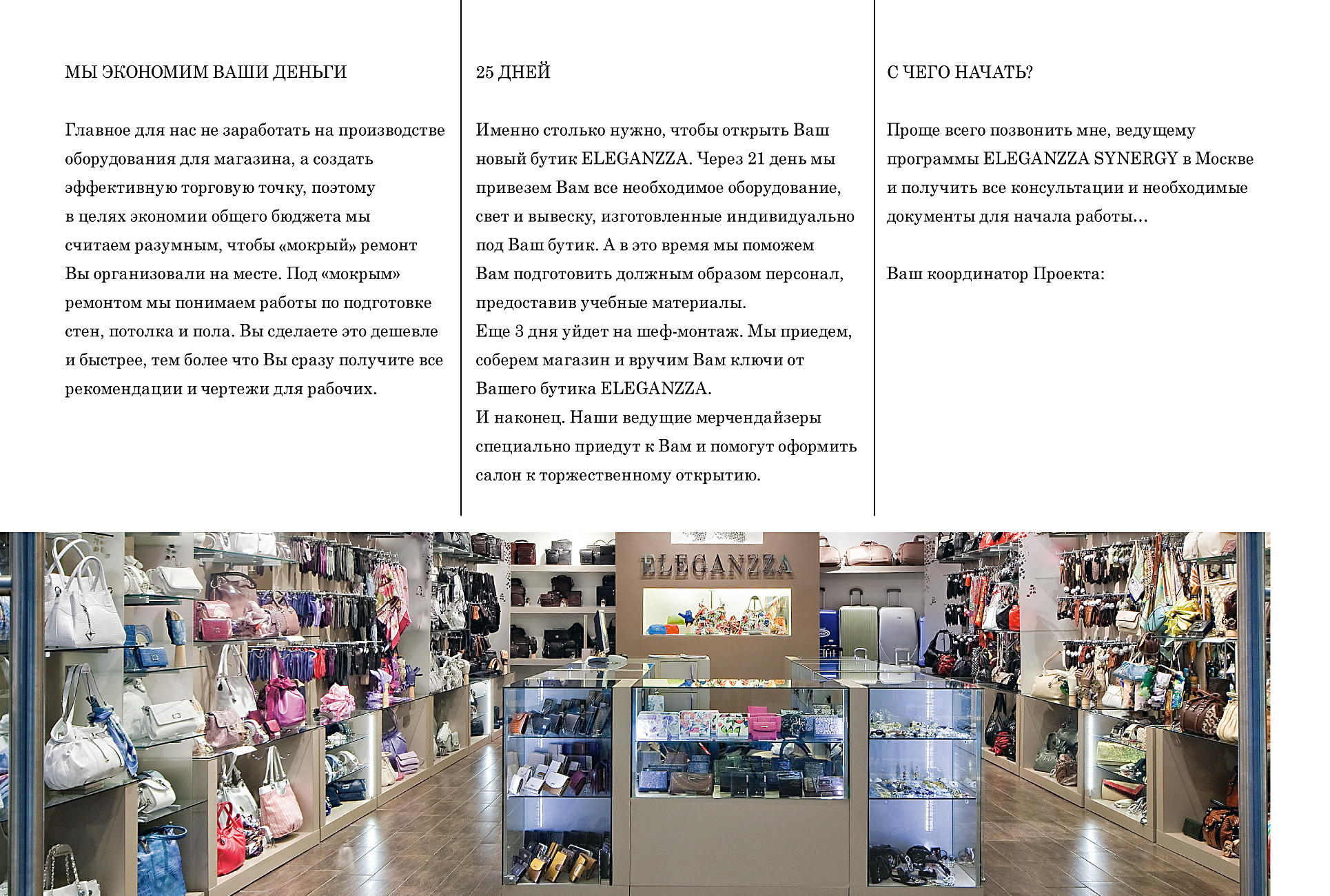 МЫ ЭКОНОМИМ ВАШИ ДЕНЬГИ

Главное для нас не заработать на производстве оборудования для магазина, а создать эффективную торговую точку, поэтому в целях экономии общего бюджета мы считаем разумным, чтобы «мокрый» ремонт Вы организовали на месте. Под «мокрым» ремонтом мы понимаем работы по подготовке стен, потолка и пола. Вы сделаете это дешевле и быстрее, тем более что Вы сразу получите все рекомендации и чертежи для рабочих.

25 ДНЕЙ

Именно столько нужно, чтобы открыть Ваш новый бутик ELEGANZZA. Через 21 день мы привезем Вам все необходимое оборудование, свет и вывеску, изготовленные индивидуально под Ваш бутик. А в это время мы поможем Вам подготовить должным образом персонал, предоставив учебные материалы.
Еще 3 дня уйдет на шеф-монтаж. Мы приедем, соберем магазин и вручим Вам ключи от Вашего бутика ELEGANZZA.
И наконец. Наши ведущие мерчендайзеры специально приедут к Вам и помогут оформить салон к торжественному открытию.

С ЧЕГО НАЧАТЬ?

Проще всего позвонить мне, ведущему программы ELEGANZZA SYNERGY в Москве и получить все консультации и необходимые документы для начала работы…

Ваш координатор Проекта:

ELEGANZZA